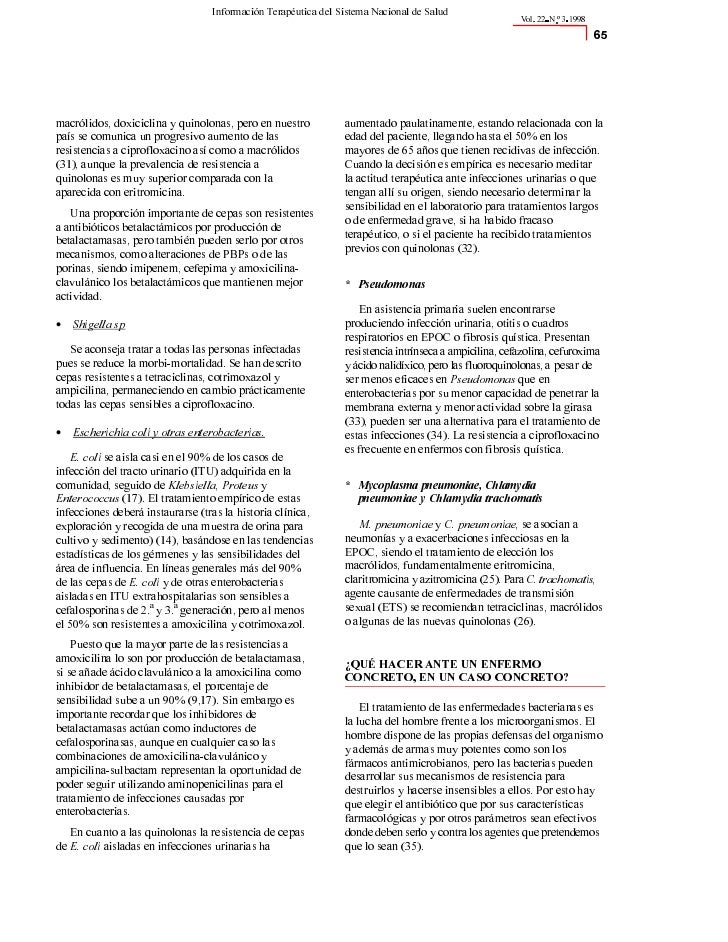 Información Terapéutica del Sistema Nacional de Salud

Vol. 22–N.º 3-1998

65

macrólidos, doxiciclina y quinolonas, pero en nuestro país se comunica un progresivo aumento de las resistencias a ciprofloxacino así como a macrólidos (31), aunque la prevalencia de resistencia a quinolonas es muy superior comparada con la aparecida con eritromicina.

Una proporción importante de cepas son resistentes a antibióticos betalactámicos por producción de betalactamasas, pero también pueden serlo por otros mecanismos, como alteraciones de PBPs o de las porinas, siendo imipenem, cefepima y amoxicilina-clavulánico los betalactámicos que mantienen mejor actividad.

• Shigella sp

Se aconseja tratar a todas las personas infectadas pues se reduce la morbi-mortalidad. Se han descrito cepas resistentes a tetraciclinas, cotrimoxazol y ampicilina, permaneciendo en cambio prácticamente todas las cepas sensibles a ciprofloxacino.

• Escherichia coli y otras enterobacterias.

E. coli se aisla casi en el 90% de los casos de infección del tracto urinario (ITU) adquirida en la comunidad, seguido de Klebsiella, Proteus y Enterococcus (17). El tratamiento empírico de estas infecciones deberá instaurarse (tras la historia clínica, exploración y recogida de una muestra de orina para cultivo y sedimento) (14), basándose en las tendencias estadísticas de los gérmenes y las sensibilidades del área de influencia. En líneas generales más del 90% de las cepas de E. coli y de otras enterobacterias aisladas en ITU extrahospitalarias son sensibles a cefalosporinas de 2.ª y 3.ª generación, pero al menos el 50% son resistentes a amoxicilina y cotrimoxazol.

Puesto que la mayor parte de las resistencias a amoxicilina lo son por producción de betalactamasa, si se añade ácido clavulánico a la amoxicilina como inhibidor de betalactamasas, el porcentaje de sensibilidad sube a un 90% (9,17). Sin embargo es importante recordar que los inhibidores de betalactamasas actúan como inductores de cefalosporinasas, aunque en cualquier caso las combinaciones de amoxicilina-clavulánico y ampicilina-sulbactam representan la oportunidad de poder seguir utilizando aminopenicilinas para el tratamiento de infecciones causadas por enterobacterias.

En cuanto a las quinolonas la resistencia de cepas de E. coli aisladas en infecciones urinarias ha aumentado paulatinamente, estando relacionada con la edad del paciente, llegando hasta el 50% en los mayores de 65 años que tienen recidivas de infección. Cuando la decisión es empírica es necesario meditar la actitud terapéutica ante infecciones urinarias o que tengan allí su origen, siendo necesario determinar la sensibilidad en el laboratorio para tratamientos largos o de enfermedad grave, si ha habido fracaso terapéutico, o si el paciente ha recibido tratamientos previos con quinolonas (32).

* Pseudomonas

En asistencia primaria suelen encontrarse produciendo infección urinaria, otitis o cuadros respiratorios en EPOC o fibrosis quística. Presentan resistencia intrínseca a ampicilina, cefazolina, cefuroxima y ácido nalidíxico, pero las fluoroquinolonas, a pesar de ser menos eficaces en Pseudomonas que en enterobacterias por su menor capacidad de penetrar la membrana externa y menor actividad sobre la girasa (33), pueden ser una alternativa para el tratamiento de estas infecciones (34). La resistencia a ciprofloxacino es frecuente en enfermos con fibrosis quística.

* Mycoplasma pneumoniae, Chlamydia pneumoniae y Chlamydia trachomatis

M. pneumoniae y C. pneumoniae, se asocian a neumonías y a exacerbaciones infecciosas en la EPOC, siendo el tratamiento de elección los macrólidos, fundamentalmente eritromicina, claritromicina y azitromicina (25). Para C. trachomatis, agente causante de enfermedades de transmisión sexual (ETS) se recomiendan tetraciclinas, macrólidos o algunas de las nuevas quinolonas (26).

¿QUÉ HACER ANTE UN ENFERMO CONCRETO, EN UN CASO CONCRETO?

El tratamiento de las enfermedades bacterianas es la lucha del hombre frente a los microorganismos. El hombre dispone de las propias defensas del organismo y además de armas muy potentes como son los fármacos antimicrobianos, pero las bacterias pueden desarrollar sus mecanismos de resistencia para destruirlos y hacerse insensibles a ellos. Por esto hay que elegir el antibiótico que por sus características farmacológicas y por otros parámetros sean efectivos donde deben serlo y contra los agentes que pretendemos que lo sean (35).